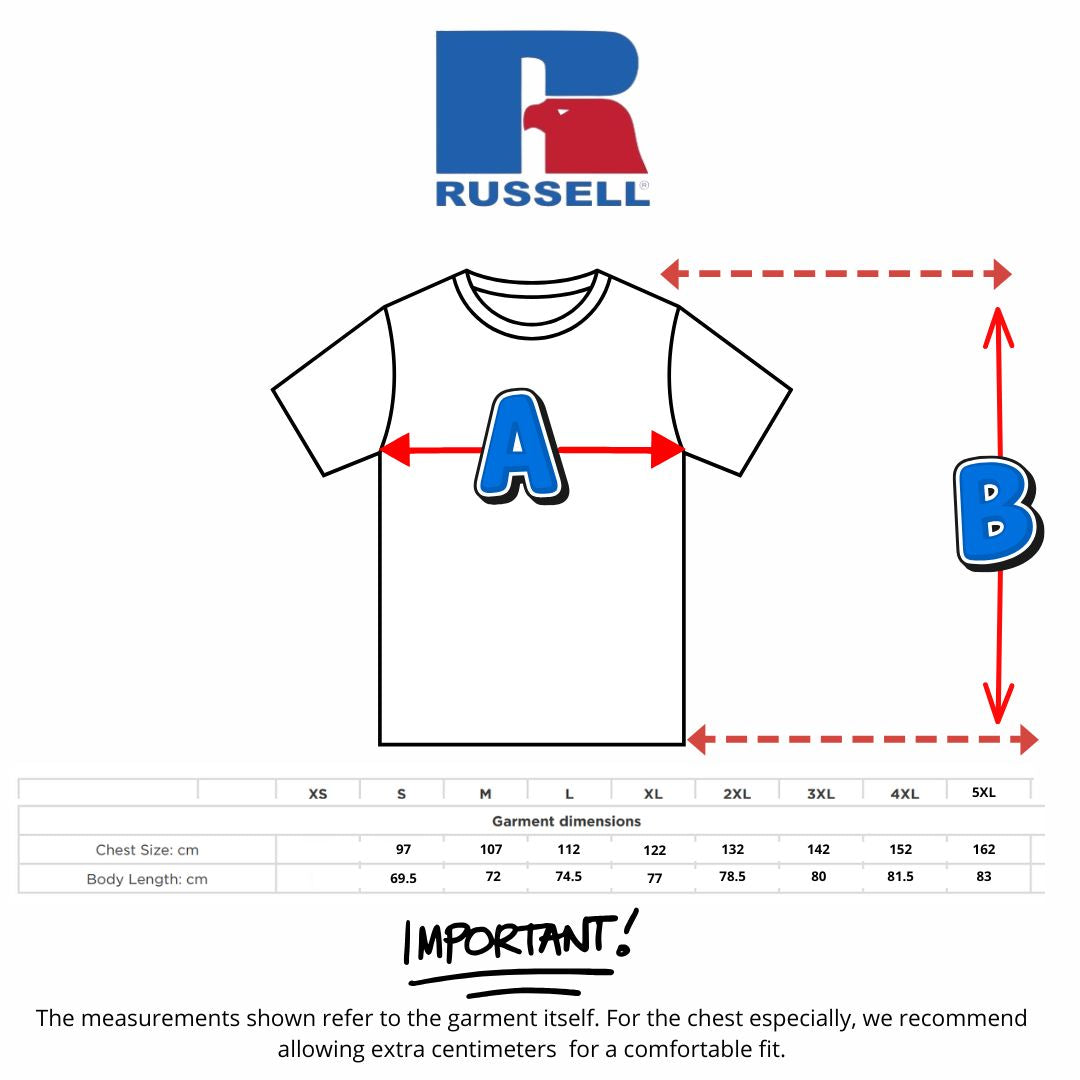 RUSSELL®

A

B

| | XS | S | M | L | XL | 2XL | 3XL | 4XL | 5XL |
|---|---|---|---|---|---|---|---|---|---|
| Garment dimensions | | | | | | | | | |
| Chest Size: cm | | 97 | 107 | 112 | 122 | 132 | 142 | 152 | 162 |
| Body Length: cm | | 69.5 | 72 | 74.5 | 77 | 78.5 | 80 | 81.5 | 83 |

IMPORTANT!

The measurements shown refer to the garment itself. For the chest especially, we recommend allowing extra centimeters for a comfortable fit.